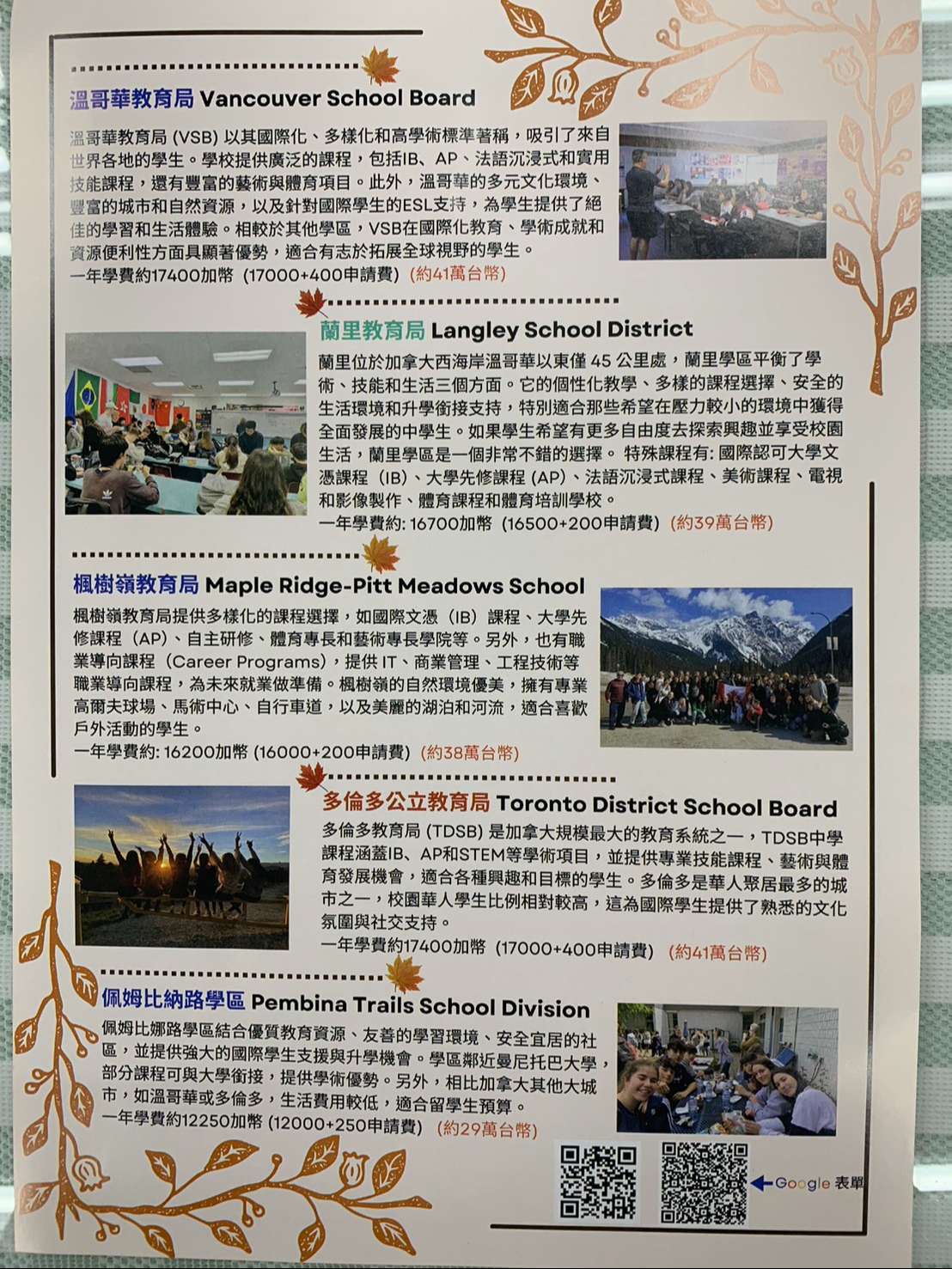 溫哥華教育局 Vancouver School Board

溫哥華教育局 (VSB) 以其國際化、多樣化和高學術標準著稱，吸引了來自世界各地的學生。學校提供廣泛的課程，包括IB、AP、法語沉浸式和實用技能課程，還有豐富的藝術與體育項目。此外，溫哥華的多元文化環境、豐富的城市和自然資源，以及針對國際學生的ESL支持，為學生提供了絕佳的學習和生活體驗。相較於其他學區，VSB在國際化教育、學術成就和資源便利性方面具顯著優勢，適合有志於拓展全球視野的學生。
一年學費約17400加幣 (17000+400申請費) (約41萬台幣)

蘭里教育局 Langley School District

蘭里位於加拿大西海岸溫哥華以東僅 45 公里處，蘭里學區平衡了學術、技能和生活三個方面。它的個性化教學、多樣的課程選擇、安全的生活環境和升學銜接支持，特別適合那些希望在壓力較小的環境中獲得全面發展的中學生。如果學生希望有更多自由度去探索興趣並享受校園生活，蘭里學區是一個非常不錯的選擇。 特殊課程有: 國際認可大學文憑課程（IB）、大學先修課程 (AP)、法語沉浸式課程、美術課程、電視和影像製作、體育課程和體育培訓學校。
一年學費約: 16700加幣 (16500+200申請費) (約39萬台幣)

楓樹嶺教育局 Maple Ridge-Pitt Meadows School

楓樹嶺教育局提供多樣化的課程選擇，如國際文憑（IB）課程、大學先修課程（AP）、自主研修、體育專長和藝術專長學院等。另外，也有職業導向課程（Career Programs），提供 IT、商業管理、工程技術等職業導向課程，為未來就業做準備。楓樹嶺的自然環境優美，擁有專業高爾夫球場、馬術中心、自行車道，以及美麗的湖泊和河流，適合喜歡戶外活動的學生。
一年學費約: 16200加幣 (16000+200申請費) (約38萬台幣)

多倫多公立教育局 Toronto District School Board

多倫多教育局 (TDSB) 是加拿大規模最大的教育系統之一，TDSB中學課程涵蓋IB、AP和STEM等學術項目，並提供專業技能課程、藝術與體育發展機會，適合各種興趣和目標的學生。多倫多是華人聚居最多的城市之一，校園華人學生比例相對較高，這為國際學生提供了熟悉的文化氛圍與社交支持。
一年學費約17400加幣 (17000+400申請費) (約41萬台幣)

佩姆比納路學區 Pembina Trails School Division

佩姆比娜路學區結合優質教育資源、友善的學習環境、安全宜居的社區，並提供強大的國際學生支援與升學機會。學區鄰近曼尼托巴大學，部分課程可與大學銜接，提供學術優勢。另外，相比加拿大其他大城市，如溫哥華或多倫多，生活費用較低，適合留學生預算。
一年學費約12250加幣 (12000+250申請費) (約29萬台幣)

Google 表單